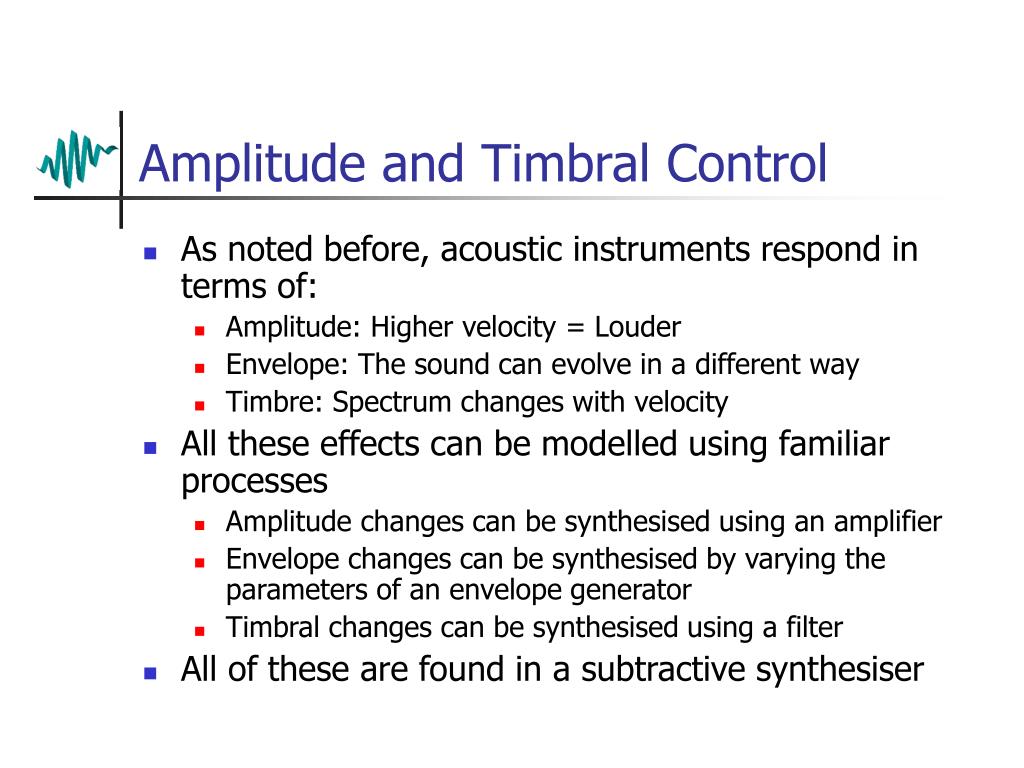 Amplitude and Timbral Control

- As noted before, acoustic instruments respond in terms of:
  - Amplitude: Higher velocity = Louder
  - Envelope: The sound can evolve in a different way
  - Timbre: Spectrum changes with velocity
- All these effects can be modelled using familiar processes
  - Amplitude changes can be synthesised using an amplifier
  - Envelope changes can be synthesised by varying the parameters of an envelope generator
  - Timbral changes can be synthesised using a filter
- All of these are found in a subtractive synthesiser